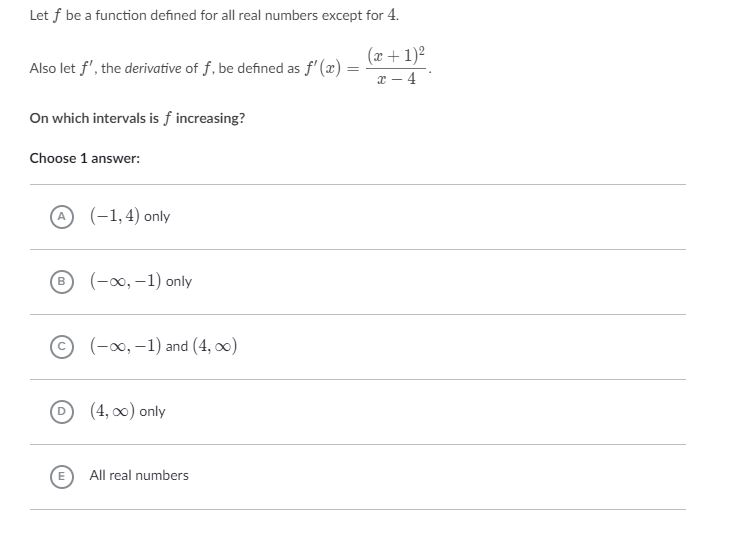 Let $f$ be a function defined for all real numbers except for $4$.

Also let $f'$, the derivative of $f$, be defined as $f'(x) = \frac{(x+1)^2}{x-4}$.

On which intervals is $f$ increasing?

Choose 1 answer:

A $(-1, 4)$ only

B $(-\infty, -1)$ only

C $(-\infty, -1)$ and $(4, \infty)$

D $(4, \infty)$ only

E All real numbers